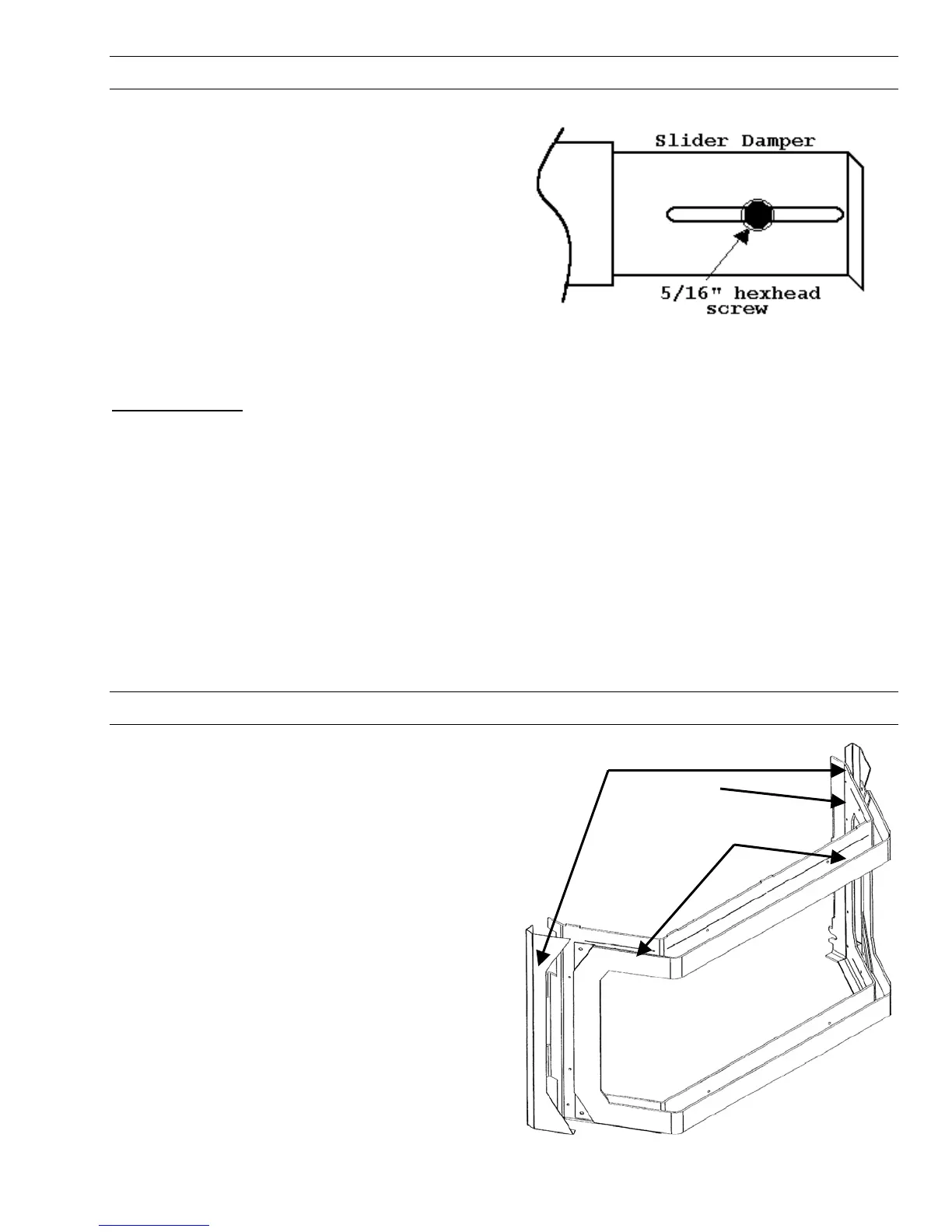 Slider Damper

5/16" hexhead screw